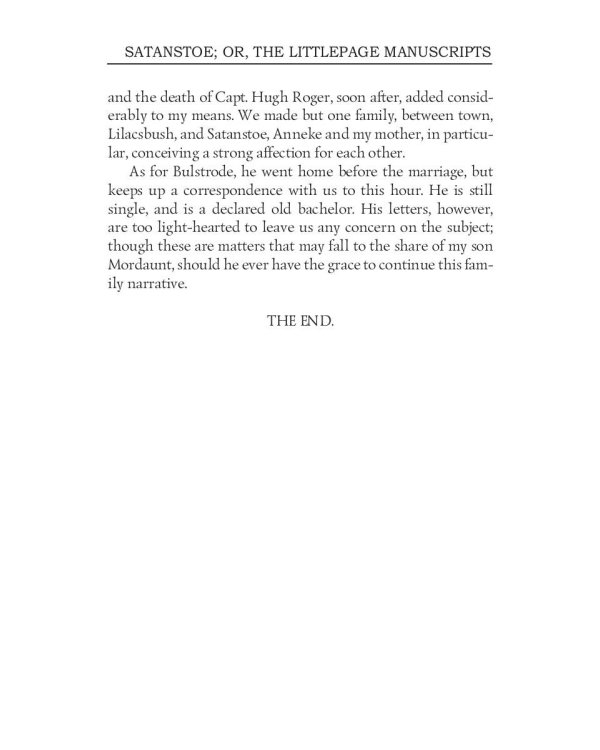 SATANSTOE; OR, THE LITTLEPAGE MANUSCRIPTS

and the death of Capt. Hugh Roger, soon after, added considerably to my means. We made but one family, between town, Lilacsbush, and Satanstoe, Anneke and my mother, in particular, conceiving a strong affection for each other.

As for Bulstrode, he went home before the marriage, but keeps up a correspondence with us to this hour. He is still single, and is a declared old bachelor. His letters, however, are too light-hearted to leave us any concern on the subject; though these are matters that may fall to the share of my son Mordaunt, should he ever have the grace to continue this family narrative.

THE END.